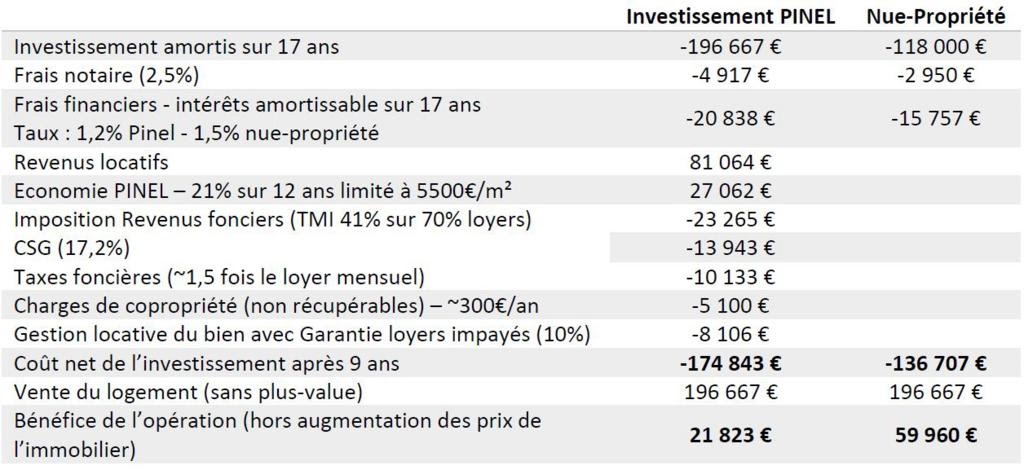 |  | Investissement PINEL | Nue-Propriété |
|---|---|---|
| Investissement amortis sur 17 ans | -196 667 € | -118 000 € |
| Frais notaire (2,5%) | -4 917 € | -2 950 € |
| Frais financiers - intérêts amortissable sur 17 ans Taux : 1,2% Pinel - 1,5% nue-propriété | -20 838 € | -15 757 € |
| Revenus locatifs | 81 064 € |  |
| Economie PINEL – 21% sur 12 ans limité à 5500€/m² | 27 062 € |  |
| Imposition Revenus fonciers (TMI 41% sur 70% loyers) | -23 265 € |  |
| CSG (17,2%) | -13 943 € |  |
| Taxes foncières (~1,5 fois le loyer mensuel) | -10 133 € |  |
| Charges de copropriété (non récupérables) – ~300€/an | -5 100 € |  |
| Gestion locative du bien avec Garantie loyers impayés (10%) | -8 106 € |  |
| Coût net de l'investissement après 9 ans | **-174 843 €** | **-136 707 €** |
| Vente du logement (sans plus-value) | 196 667 € | 196 667 € |
| Bénéfice de l'opération (hors augmentation des prix de l'immobilier) | **21 823 €** | **59 960 €** |